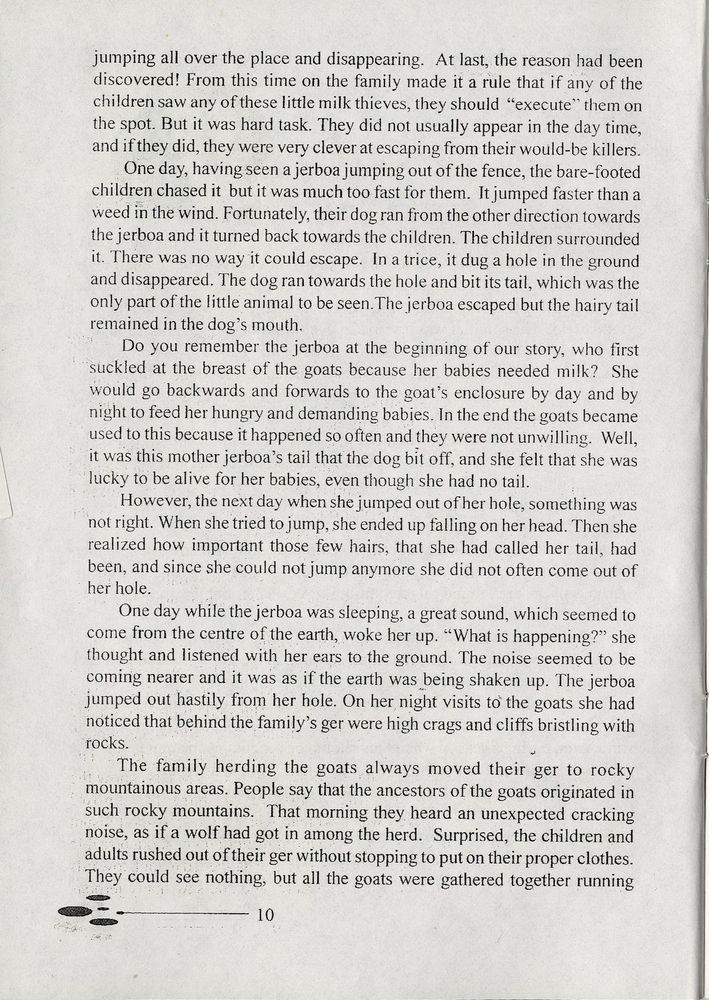 jumping all over the place and disappearing. At last, the reason had been discovered! From this time on the family made it a rule that if any of the children saw any of these little milk thieves, they should "execute" them on the spot. But it was hard task. They did not usually appear in the day time, and if they did, they were very clever at escaping from their would-be killers.

One day, having seen a jerboa jumping out of the fence, the bare-footed children chased it but it was much too fast for them. It jumped faster than a weed in the wind. Fortunately, their dog ran from the other direction towards the jerboa and it turned back towards the children. The children surrounded it. There was no way it could escape. In a trice, it dug a hole in the ground and disappeared. The dog ran towards the hole and bit its tail, which was the only part of the little animal to be seen.The jerboa escaped but the hairy tail remained in the dog's mouth.

Do you remember the jerboa at the beginning of our story, who first suckled at the breast of the goats because her babies needed milk? She would go backwards and forwards to the goat's enclosure by day and by night to feed her hungry and demanding babies. In the end the goats became used to this because it happened so often and they were not unwilling. Well, it was this mother jerboa's tail that the dog bit off, and she felt that she was lucky to be alive for her babies, even though she had no tail.

However, the next day when she jumped out of her hole, something was not right. When she tried to jump, she ended up falling on her head. Then she realized how important those few hairs, that she had called her tail, had been, and since she could not jump anymore she did not often come out of her hole.

One day while the jerboa was sleeping, a great sound, which seemed to come from the centre of the earth, woke her up. "What is happening?" she thought and listened with her ears to the ground. The noise seemed to be coming nearer and it was as if the earth was being shaken up. The jerboa jumped out hastily from her hole. On her night visits to the goats she had noticed that behind the family's ger were high crags and cliffs bristling with rocks.

The family herding the goats always moved their ger to rocky mountainous areas. People say that the ancestors of the goats originated in such rocky mountains. That morning they heard an unexpected cracking noise, as if a wolf had got in among the herd. Surprised, the children and adults rushed out of their ger without stopping to put on their proper clothes. They could see nothing, but all the goats were gathered together running

10